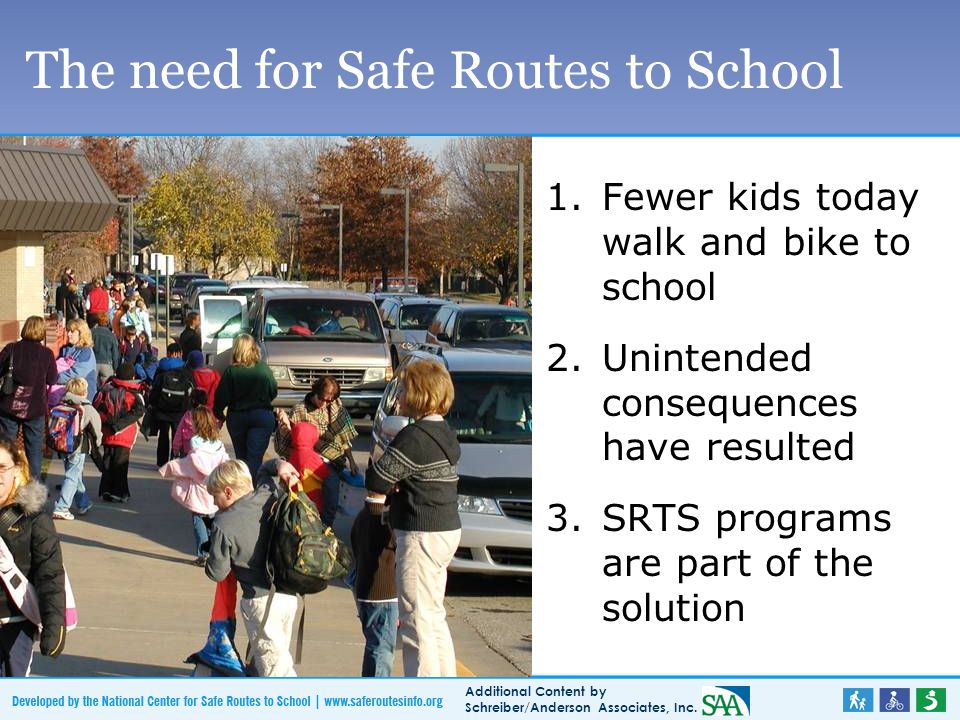 The need for Safe Routes to School

1. Fewer kids today walk and bike to school
2. Unintended consequences have resulted
3. SRTS programs are part of the solution

Developed by the National Center for Safe Routes to School | www.saferoutesinfo.org

Additional Content by Schreiber/Anderson Associates, Inc.

SAA